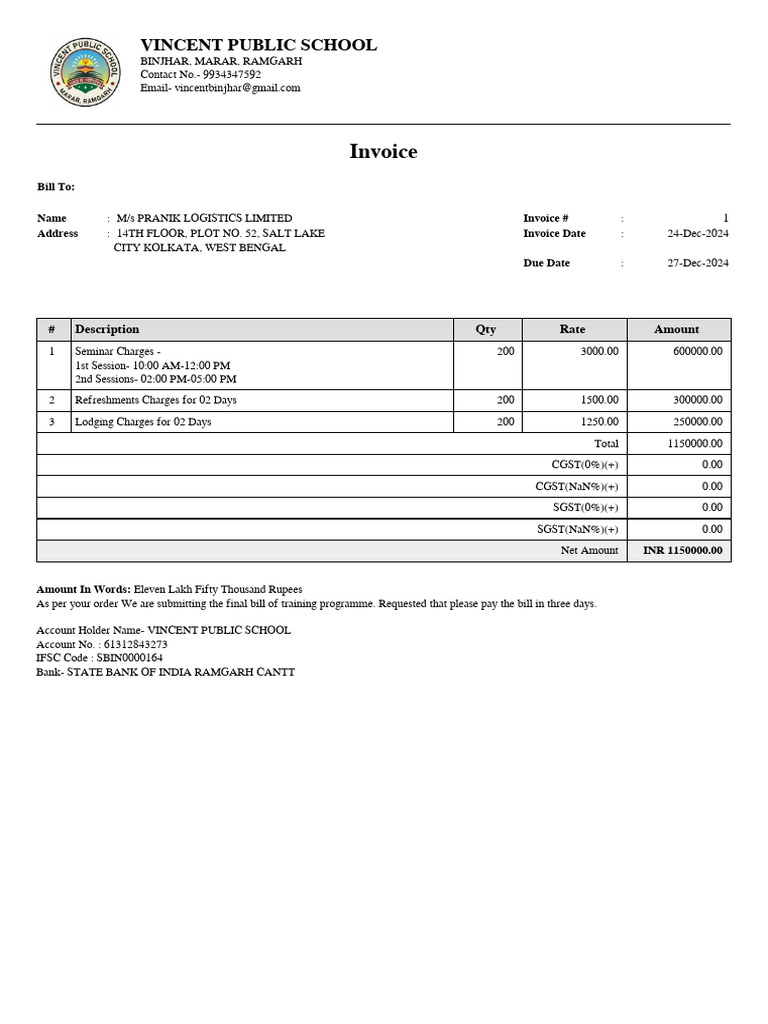 VINCENT PUBLIC SCHOOL
MARAR, RAMGARH

VINCENT PUBLIC SCHOOL
BINJHAR, MARAR, RAMGARH
Contact No.- 9934347592
Email- vincentbinjhar@gmail.com

Invoice

Bill To:

Name : M/s PRANIK LOGISTICS LIMITED
Address : 14TH FLOOR, PLOT NO. 52, SALT LAKE CITY KOLKATA, WEST BENGAL

Invoice # : 1
Invoice Date : 24-Dec-2024
Due Date : 27-Dec-2024

| # | Description | Qty | Rate | Amount |
|---|---|---|---|---|
| 1 | Seminar Charges - 1st Session- 10:00 AM-12:00 PM 2nd Sessions- 02:00 PM-05:00 PM | 200 | 3000.00 | 600000.00 |
| 2 | Refreshments Charges for 02 Days | 200 | 1500.00 | 300000.00 |
| 3 | Lodging Charges for 02 Days | 200 | 1250.00 | 250000.00 |
| | | | Total | 1150000.00 |
| | | | CGST(0%)(+) | 0.00 |
| | | | CGST(NaN%)(+) | 0.00 |
| | | | SGST(0%)(+) | 0.00 |
| | | | SGST(NaN%)(+) | 0.00 |
| | | | Net Amount | INR 1150000.00 |

Amount In Words: Eleven Lakh Fifty Thousand Rupees
As per your order We are submitting the final bill of training programme. Requested that please pay the bill in three days.

Account Holder Name- VINCENT PUBLIC SCHOOL
Account No. : 61312843273
IFSC Code : SBIN0000164
Bank- STATE BANK OF INDIA RAMGARH CANTT